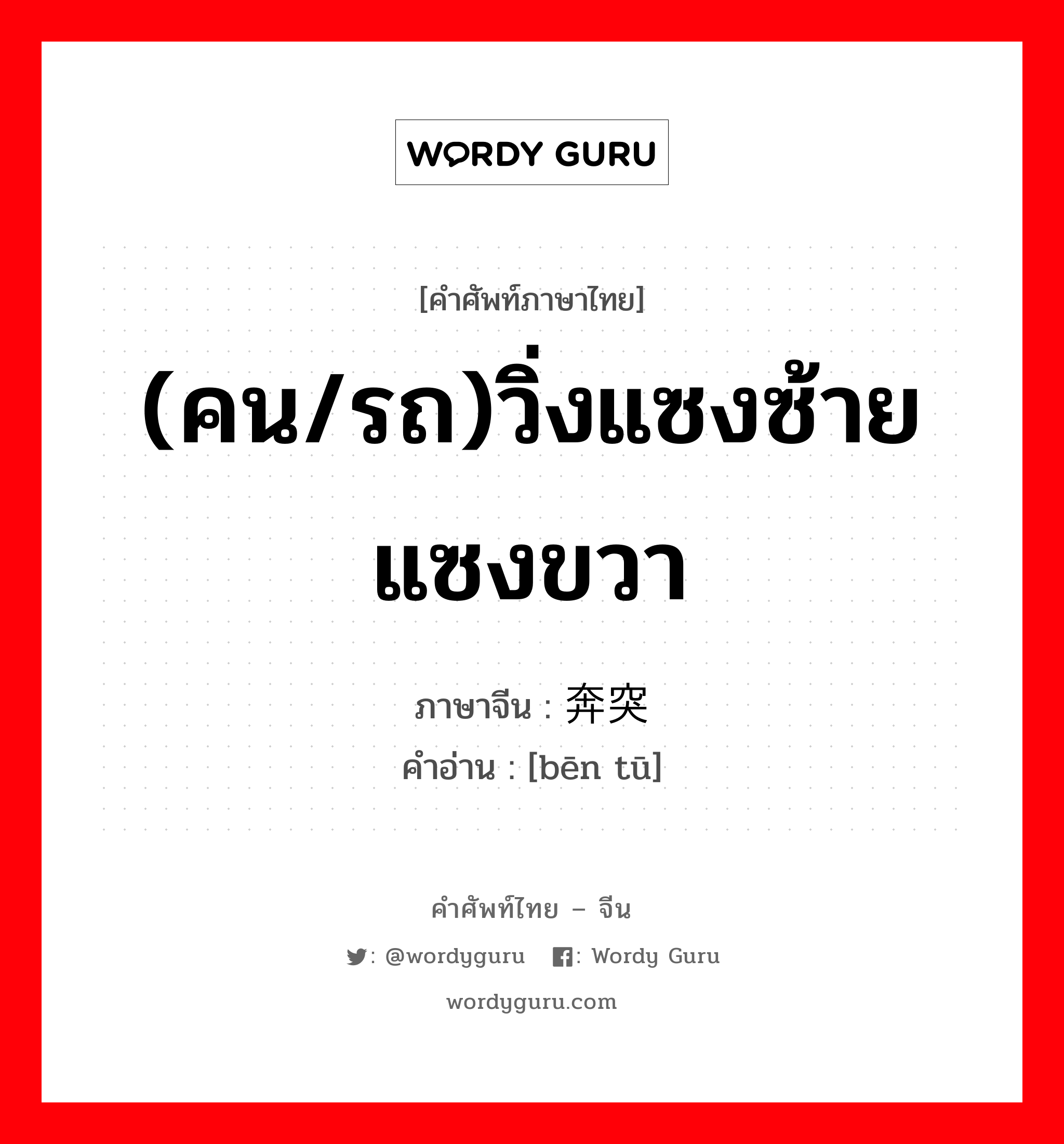 WORDY GURU

[คำศัพท์ภาษาไทย]

(คน/รถ)วิ่งแซงซ้ายแซงขวา

ภาษาจีน : 奔突

คำอ่าน : [bēn tū]

คำศัพท์ไทย – จีน

: @wordyguru : Wordy Guru

wordyguru.com